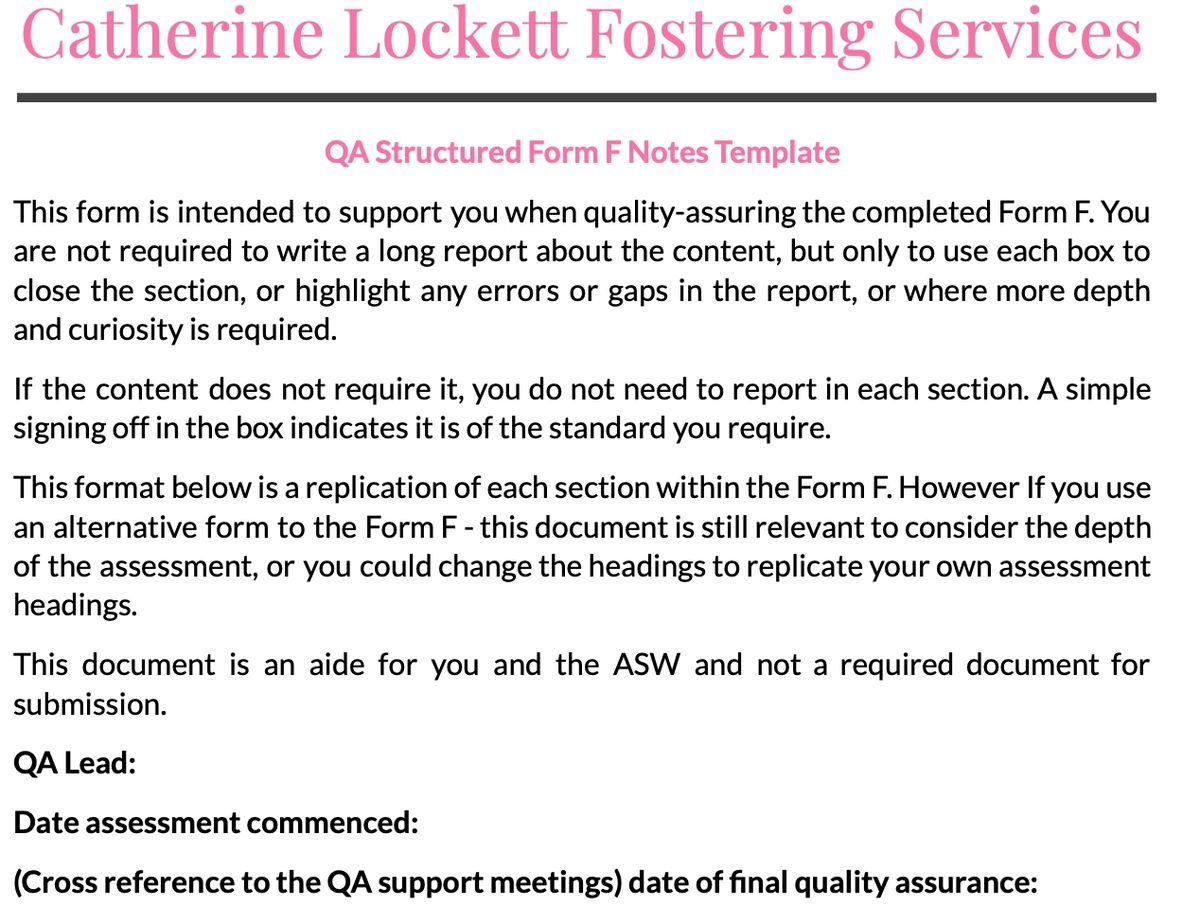 Catherine Lockett Fostering Services

QA Structured Form F Notes Template

This form is intended to support you when quality-assuring the completed Form F. You are not required to write a long report about the content, but only to use each box to close the section, or highlight any errors or gaps in the report, or where more depth and curiosity is required.

If the content does not require it, you do not need to report in each section. A simple signing off in the box indicates it is of the standard you require.

This format below is a replication of each section within the Form F. However If you use an alternative form to the Form F - this document is still relevant to consider the depth of the assessment, or you could change the headings to replicate your own assessment headings.

This document is an aide for you and the ASW and not a required document for submission.

QA Lead:

Date assessment commenced:

(Cross reference to the QA support meetings) date of final quality assurance: